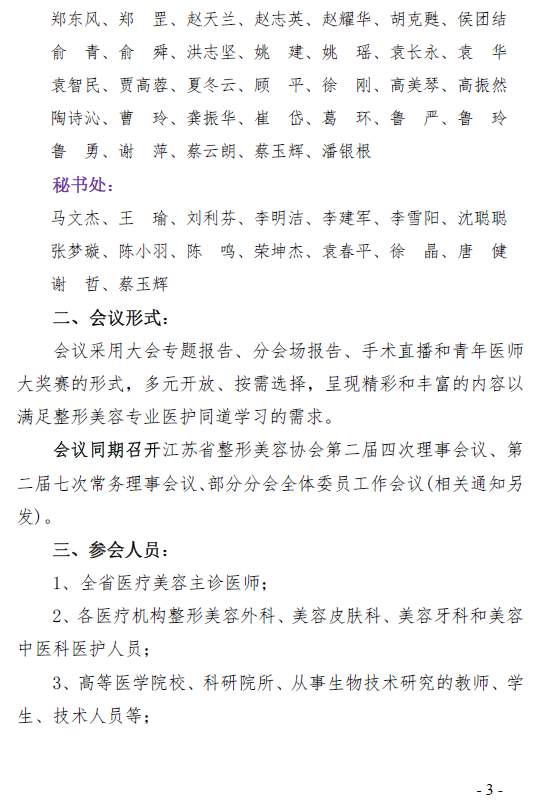 郑东风、郑　罡、赵天兰、赵志英、赵耀华、胡克甦、侯团结
俞　青、俞　舜、洪志坚、姚　建、姚　瑶、袁长永、袁　华
袁智民、贾高蓉、夏冬云、顾　平、徐　刚、高美琴、高振然
陶诗沁、曹　玲、龚振华、崔　岱、葛　环、鲁　严、鲁　玲
鲁　勇、谢　萍、蔡云朗、蔡玉辉、潘银根

秘书处：

马文杰、王　瑜、刘利芬、李明洁、李建军、李雪阳、沈聪聪
张梦璇、陈小羽、陈　鸣、荣坤杰、袁春平、徐　晶、唐　健
谢　哲、蔡玉辉

二、会议形式：

会议采用大会专题报告、分会场报告、手术直播和青年医师大奖赛的形式，多元开放、按需选择，呈现精彩和丰富的内容以满足整形美容专业医护同道学习的需求。

会议同期召开江苏省整形美容协会第二届四次理事会议、第二届七次常务理事会议、部分分会全体委员工作会议(相关通知另发)。

三、参会人员：

1、全省医疗美容主诊医师；

2、各医疗机构整形美容外科、美容皮肤科、美容牙科和美容中医科医护人员；

3、高等医学院校、科研院所、从事生物技术研究的教师、学生、技术人员等；

- 3 -